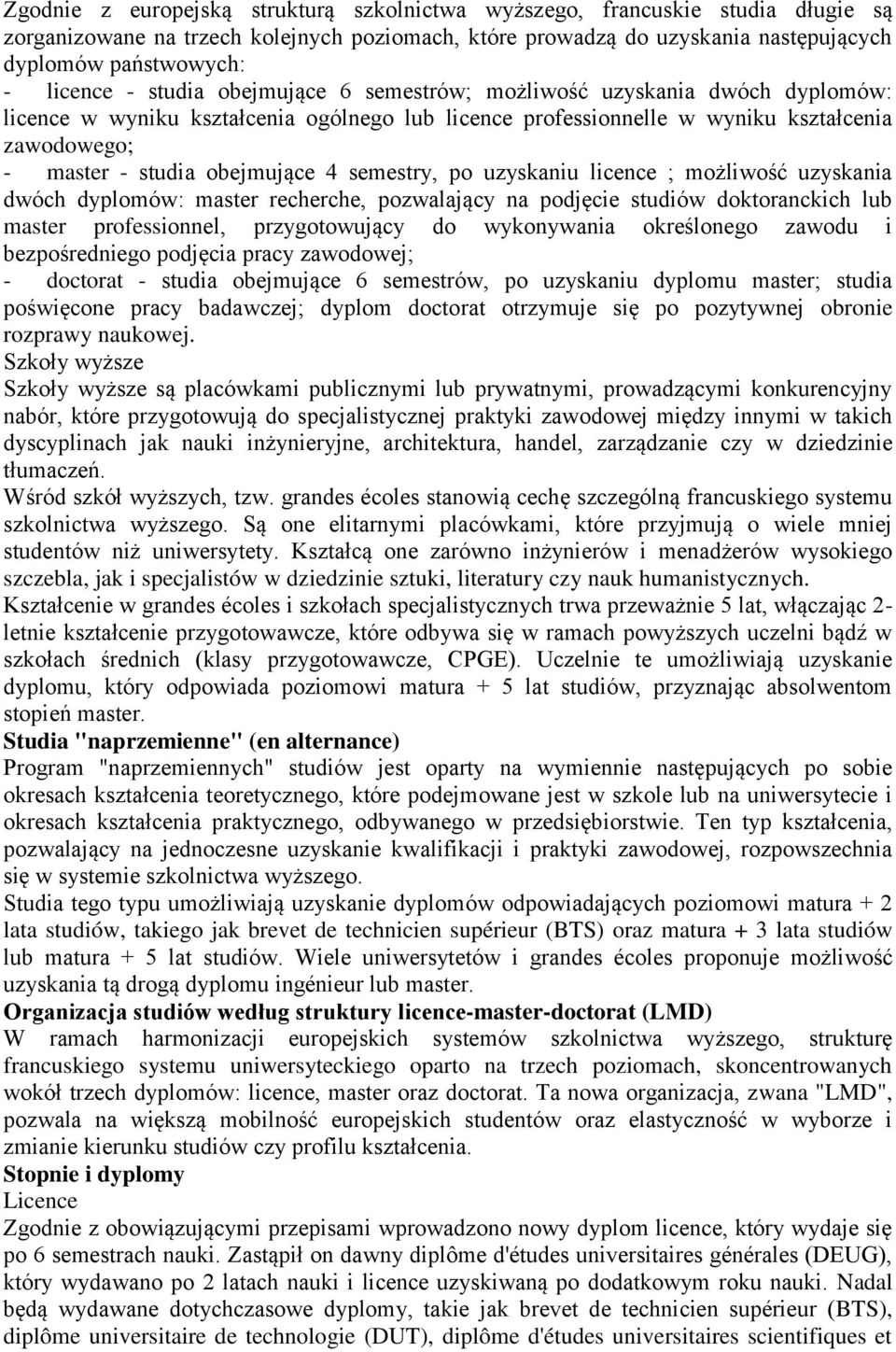 Zgodnie z europejską strukturą szkolnictwa wyższego, francuskie studia długie są zorganizowane na trzech kolejnych poziomach, które prowadzą do uzyskania następujących dyplomów państwowych:
- licence - studia obejmujące 6 semestrów; możliwość uzyskania dwóch dyplomów: licence w wyniku kształcenia ogólnego lub licence professionnelle w wyniku kształcenia zawodowego;
- master - studia obejmujące 4 semestry, po uzyskaniu licence ; możliwość uzyskania dwóch dyplomów: master recherche, pozwalający na podjęcie studiów doktoranckich lub master professionnel, przygotowujący do wykonywania określonego zawodu i bezpośredniego podjęcia pracy zawodowej;
- doctorat - studia obejmujące 6 semestrów, po uzyskaniu dyplomu master; studia poświęcone pracy badawczej; dyplom doctorat otrzymuje się po pozytywnej obronie rozprawy naukowej.
Szkoły wyższe
Szkoły wyższe są placówkami publicznymi lub prywatnymi, prowadzącymi konkurencyjny nabór, które przygotowują do specjalistycznej praktyki zawodowej między innymi w takich dyscyplinach jak nauki inżynieryjne, architektura, handel, zarządzanie czy w dziedzinie tłumaczeń.
Wśród szkół wyższych, tzw. grandes écoles stanowią cechę szczególną francuskiego systemu szkolnictwa wyższego. Są one elitarnymi placówkami, które przyjmują o wiele mniej studentów niż uniwersytety. Kształcą one zarówno inżynierów i menadżerów wysokiego szczebla, jak i specjalistów w dziedzinie sztuki, literatury czy nauk humanistycznych.
Kształcenie w grandes écoles i szkołach specjalistycznych trwa przeważnie 5 lat, włączając 2-letnie kształcenie przygotowawcze, które odbywa się w ramach powyższych uczelni bądź w szkołach średnich (klasy przygotowawcze, CPGE). Uczelnie te umożliwiają uzyskanie dyplomu, który odpowiada poziomowi matura + 5 lat studiów, przyznając absolwentom stopień master.
Studia "naprzemienne" (en alternance)
Program "naprzemiennych" studiów jest oparty na wymiennie następujących po sobie okresach kształcenia teoretycznego, które podejmowane jest w szkole lub na uniwersytecie i okresach kształcenia praktycznego, odbywanego w przedsiębiorstwie. Ten typ kształcenia, pozwalający na jednoczesne uzyskanie kwalifikacji i praktyki zawodowej, rozpowszechnia się w systemie szkolnictwa wyższego.
Studia tego typu umożliwiają uzyskanie dyplomów odpowiadających poziomowi matura + 2 lata studiów, takiego jak brevet de technicien supérieur (BTS) oraz matura + 3 lata studiów lub matura + 5 lat studiów. Wiele uniwersytetów i grandes écoles proponuje możliwość uzyskania tą drogą dyplomu ingénieur lub master.
Organizacja studiów według struktury licence-master-doctorat (LMD)
W ramach harmonizacji europejskich systemów szkolnictwa wyższego, strukturę francuskiego systemu uniwersyteckiego oparto na trzech poziomach, skoncentrowanych wokół trzech dyplomów: licence, master oraz doctorat. Ta nowa organizacja, zwana "LMD", pozwala na większą mobilność europejskich studentów oraz elastyczność w wyborze i zmianie kierunku studiów czy profilu kształcenia.
Stopnie i dyplomy
Licence
Zgodnie z obowiązującymi przepisami wprowadzono nowy dyplom licence, który wydaje się po 6 semestrach nauki. Zastąpił on dawny diplôme d'études universitaires générales (DEUG), który wydawano po 2 latach nauki i licence uzyskiwaną po dodatkowym roku nauki. Nadal będą wydawane dotychczasowe dyplomy, takie jak brevet de technicien supérieur (BTS), diplôme universitaire de technologie (DUT), diplôme d'études universitaires scientifiques et